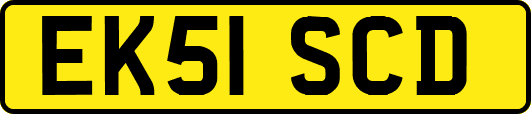 EK51 SCD